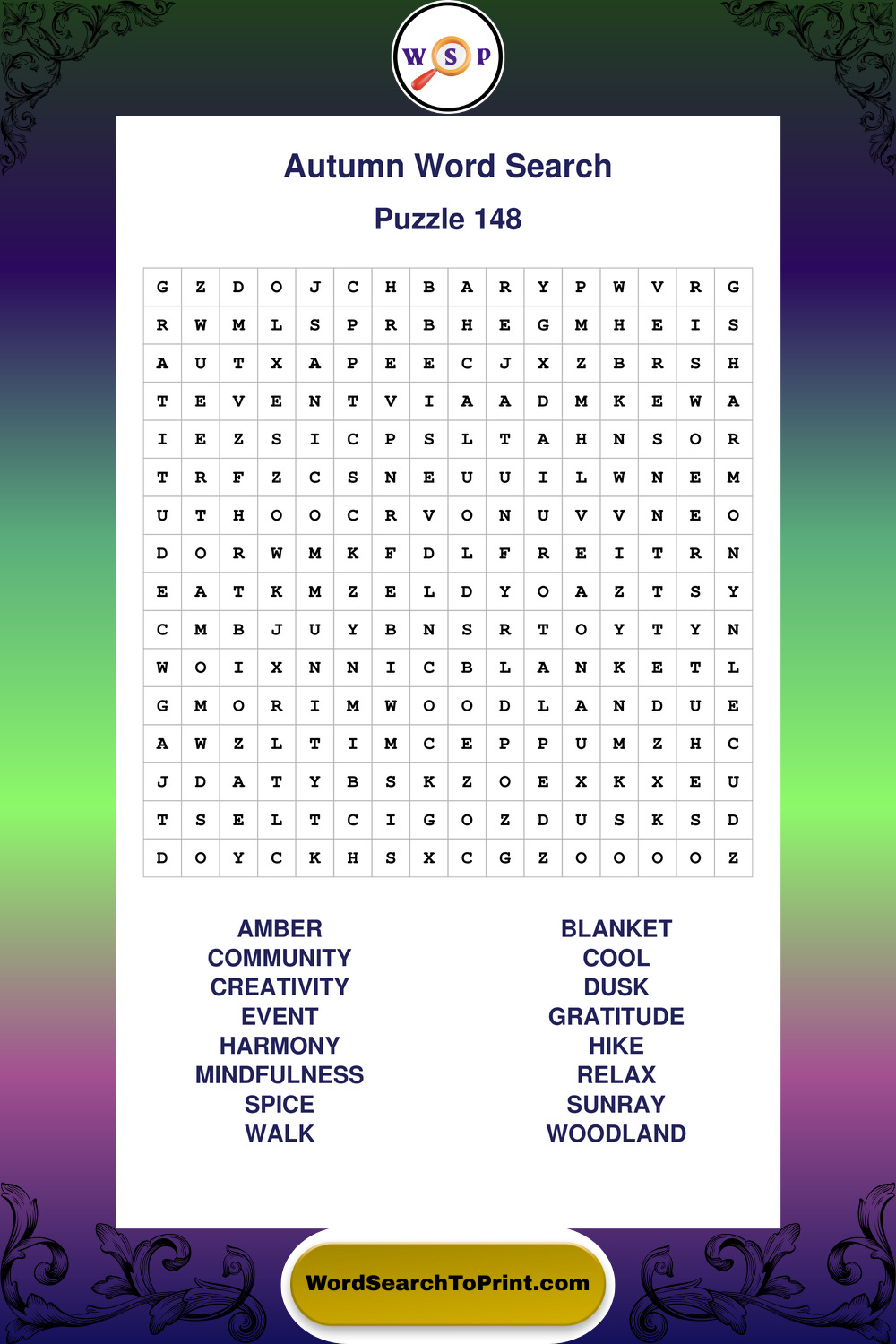 W S P

Autumn Word Search

Puzzle 148

| G | Z | D | O | J | C | H | B | A | R | Y | P | W | V | R | G |
|---|---|---|---|---|---|---|---|---|---|---|---|---|---|---|---|
| R | W | M | L | S | P | R | B | H | E | G | M | H | E | I | S |
| A | U | T | X | A | P | E | E | C | J | X | Z | B | R | S | H |
| T | E | V | E | N | T | V | I | A | A | D | M | K | E | W | A |
| I | E | Z | S | I | C | P | S | L | T | A | H | N | S | O | R |
| T | R | F | Z | C | S | N | E | U | U | I | L | W | N | E | M |
| U | T | H | O | O | C | R | V | O | N | U | V | V | N | E | O |
| D | O | R | W | M | K | F | D | L | F | R | E | I | T | R | N |
| E | A | T | K | M | Z | E | L | D | Y | O | A | Z | T | S | Y |
| C | M | B | J | U | Y | B | N | S | R | T | O | Y | T | Y | N |
| W | O | I | X | N | N | I | C | B | L | A | N | K | E | T | L |
| G | M | O | R | I | M | W | O | O | D | L | A | N | D | U | E |
| A | W | Z | L | T | I | M | C | E | P | P | U | M | Z | H | C |
| J | D | A | T | Y | B | S | K | Z | O | E | X | K | X | E | U |
| T | S | E | L | T | C | I | G | O | Z | D | U | S | K | S | D |
| D | O | Y | C | K | H | S | X | C | G | Z | O | O | O | O | Z |

AMBER
COMMUNITY
CREATIVITY
EVENT
HARMONY
MINDFULNESS
SPICE
WALK

BLANKET
COOL
DUSK
GRATITUDE
HIKE
RELAX
SUNRAY
WOODLAND

WordSearchToPrint.com